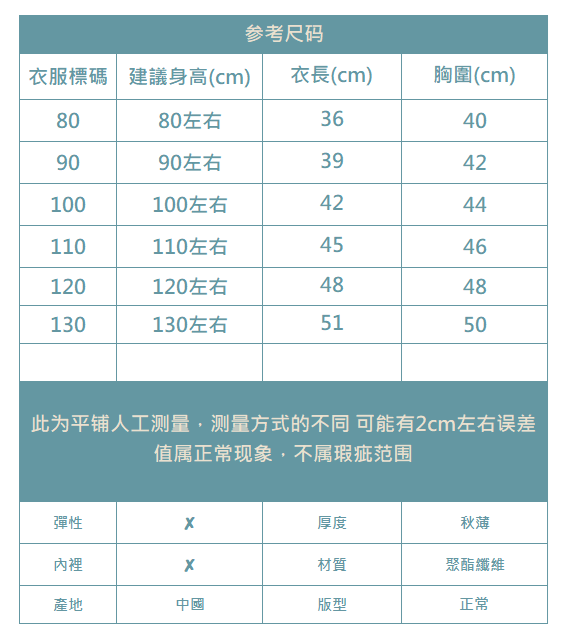 参考尺码

| 衣服標碼 | 建議身高(cm) | 衣長(cm) | 胸圍(cm) |
|---|---|---|---|
| 80 | 80左右 | 36 | 40 |
| 90 | 90左右 | 39 | 42 |
| 100 | 100左右 | 42 | 44 |
| 110 | 110左右 | 45 | 46 |
| 120 | 120左右 | 48 | 48 |
| 130 | 130左右 | 51 | 50 |
| | | | |

此为平铺人工测量，测量方式的不同 可能有2cm左右误差值属正常现象，不属瑕疵范围

| 彈性 | ✗ | 厚度 | 秋薄 |
|---|---|---|---|
| 內裡 | ✗ | 材質 | 聚酯纖維 |
| 產地 | 中國 | 版型 | 正常 |